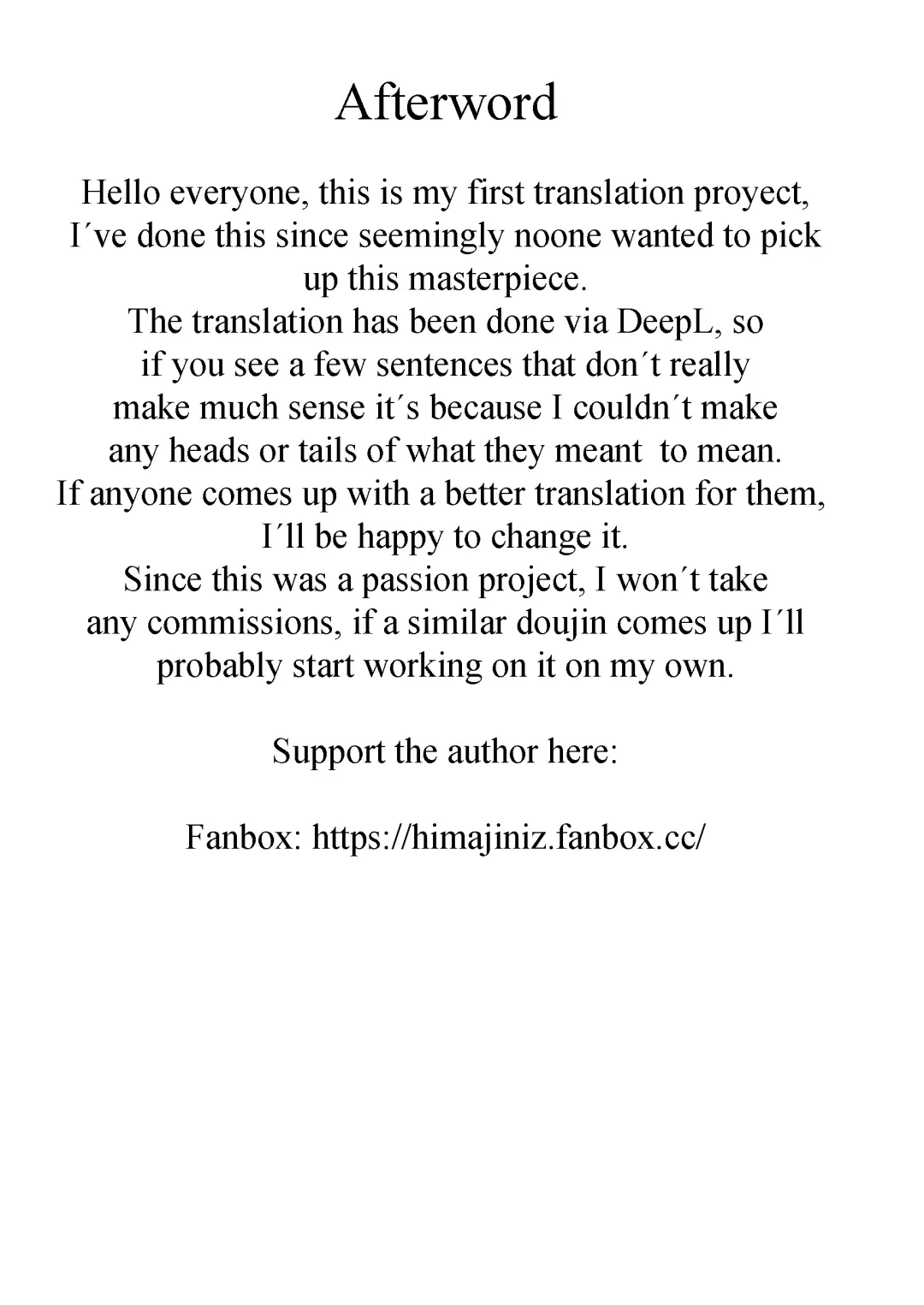 Afterword

Hello everyone, this is my first translation proyect, I´ve done this since seemingly noone wanted to pick up this masterpiece.
The translation has been done via DeepL, so if you see a few sentences that don´t really make much sense it´s because I couldn´t make any heads or tails of what they meant to mean.
If anyone comes up with a better translation for them, I´ll be happy to change it.
Since this was a passion project, I won´t take any commissions, if a similar doujin comes up I´ll probably start working on it on my own.

Support the author here:

Fanbox: https://himajiniz.fanbox.cc/